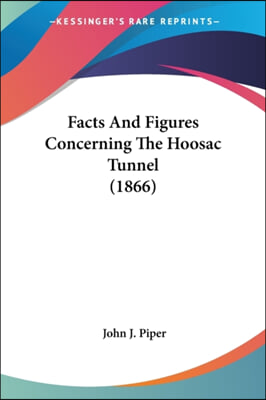 —KESSINGER'S RARE REPRINTS—

Facts And Figures Concerning The Hoosac Tunnel (1866)

John J. Piper